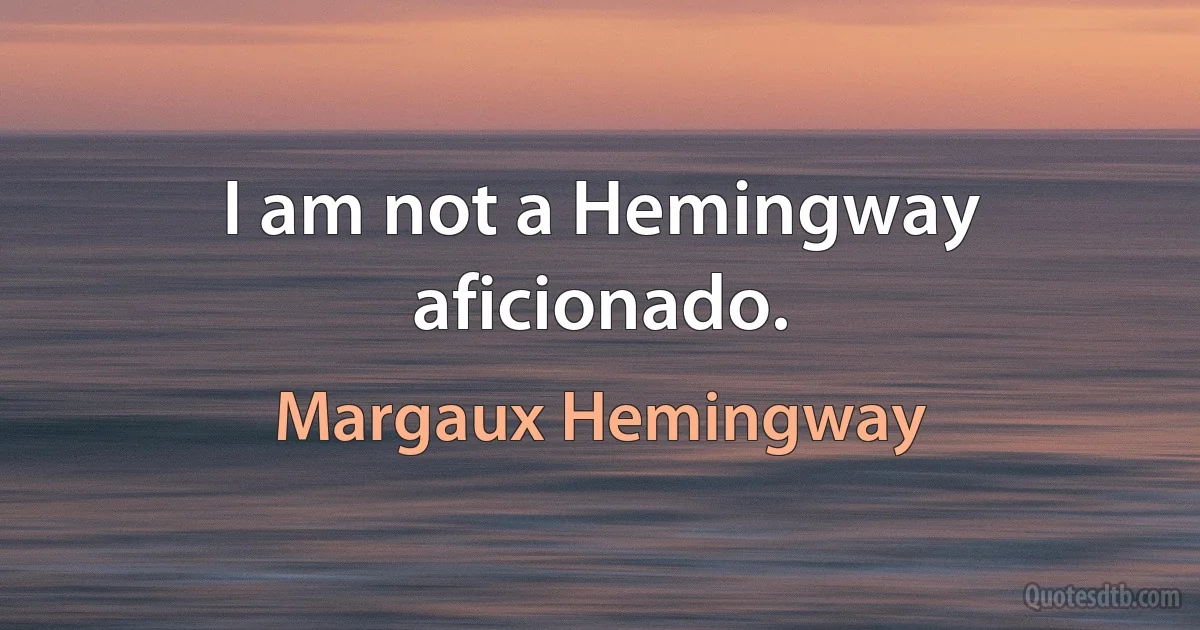 I am not a Hemingway aficionado.

Margaux Hemingway

Quotesdtb.com